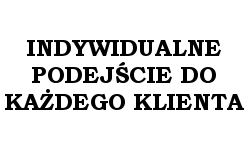 INDYWIDUALNE PODEJŚCIE DO KAŻDEGO KLIENTA